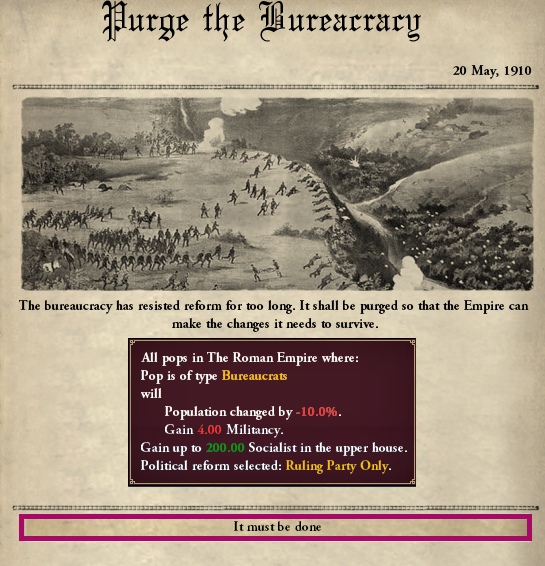 Purge the Bureacracy

20 May, 1910

The bureaucracy has resisted reform for too long. It shall be purged so that the Empire can make the changes it needs to survive.

All pops in The Roman Empire where:
Pop is of type Bureaucrats
will
Population changed by -10.0%.
Gain 4.00 Militancy.
Gain up to 200.00 Socialist in the upper house.
Political reform selected: Ruling Party Only.

It must be done